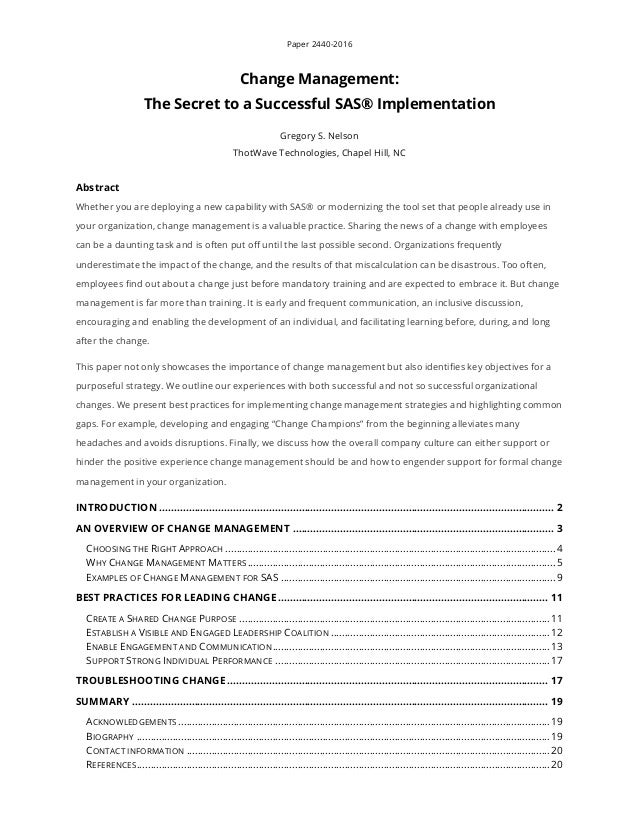 Paper 2440-2016

Change Management:
The Secret to a Successful SAS® Implementation

Gregory S. Nelson
ThotWave Technologies, Chapel Hill, NC

Abstract

Whether you are deploying a new capability with SAS® or modernizing the tool set that people already use in your organization, change management is a valuable practice. Sharing the news of a change with employees can be a daunting task and is often put off until the last possible second. Organizations frequently underestimate the impact of the change, and the results of that miscalculation can be disastrous. Too often, employees find out about a change just before mandatory training and are expected to embrace it. But change management is far more than training. It is early and frequent communication, an inclusive discussion, encouraging and enabling the development of an individual, and facilitating learning before, during, and long after the change.

This paper not only showcases the importance of change management but also identifies key objectives for a purposeful strategy. We outline our experiences with both successful and not so successful organizational changes. We present best practices for implementing change management strategies and highlighting common gaps. For example, developing and engaging "Change Champions" from the beginning alleviates many headaches and avoids disruptions. Finally, we discuss how the overall company culture can either support or hinder the positive experience change management should be and how to engender support for formal change management in your organization.

INTRODUCTION ........ 2
AN OVERVIEW OF CHANGE MANAGEMENT ........ 3
CHOOSING THE RIGHT APPROACH ........ 4
WHY CHANGE MANAGEMENT MATTERS ........ 5
EXAMPLES OF CHANGE MANAGEMENT FOR SAS ........ 9
BEST PRACTICES FOR LEADING CHANGE ........ 11
CREATE A SHARED CHANGE PURPOSE ........ 11
ESTABLISH A VISIBLE AND ENGAGED LEADERSHIP COALITION ........ 12
ENABLE ENGAGEMENT AND COMMUNICATION ........ 13
SUPPORT STRONG INDIVIDUAL PERFORMANCE ........ 17
TROUBLESHOOTING CHANGE ........ 17
SUMMARY ........ 19
ACKNOWLEDGEMENTS ........ 19
BIOGRAPHY ........ 19
CONTACT INFORMATION ........ 20
REFERENCES ........ 20